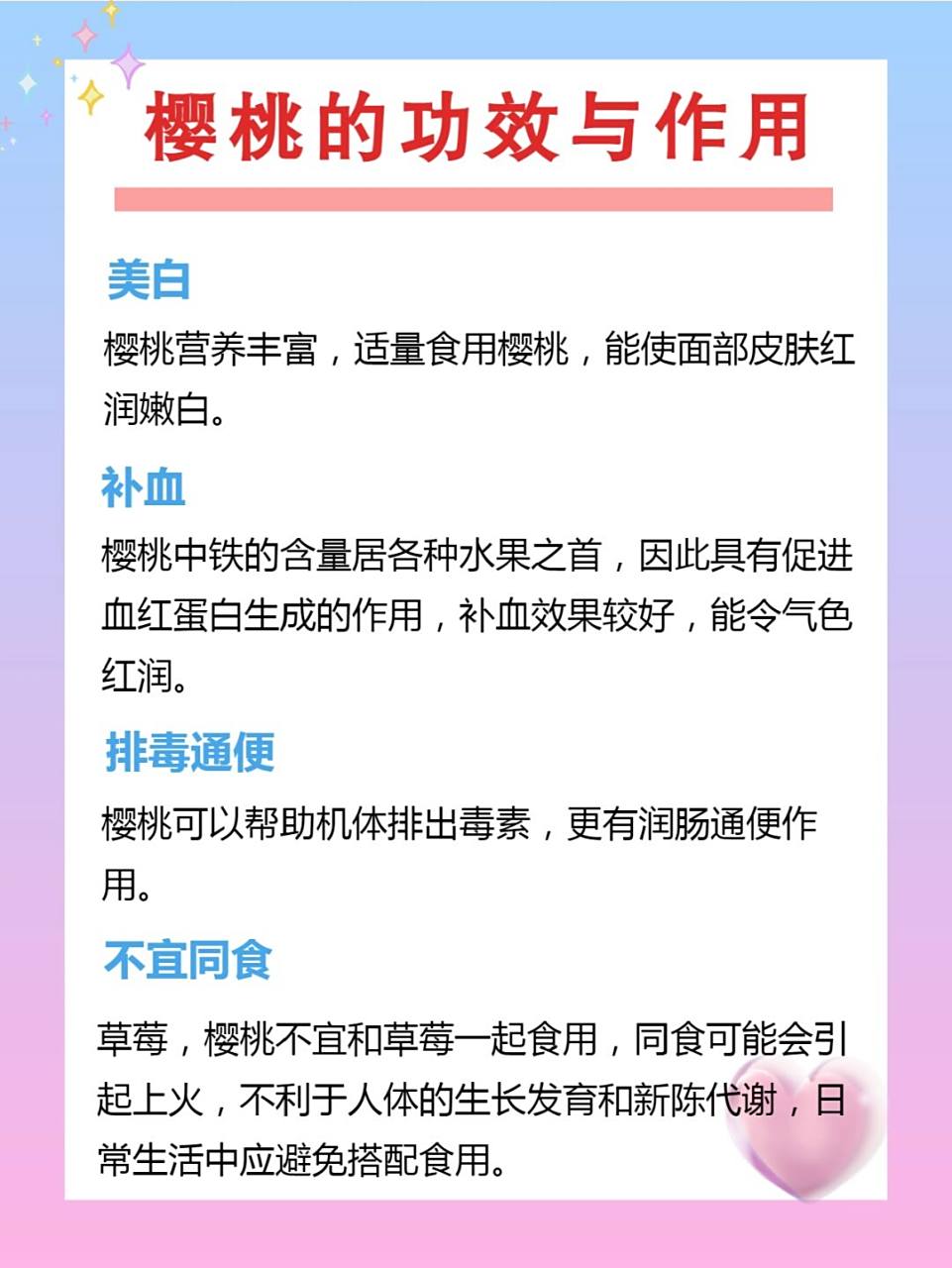 樱桃的功效与作用

美白

樱桃营养丰富，适量食用樱桃，能使面部皮肤红润嫩白。

补血

樱桃中铁的含量居各种水果之首，因此具有促进血红蛋白生成的作用，补血效果较好，能令气色红润。

排毒通便

樱桃可以帮助机体排出毒素，更有润肠通便作用。

不宜同食

草莓，樱桃不宜和草莓一起食用，同食可能会引起上火，不利于人体的生长发育和新陈代谢，日常生活中应避免搭配食用。